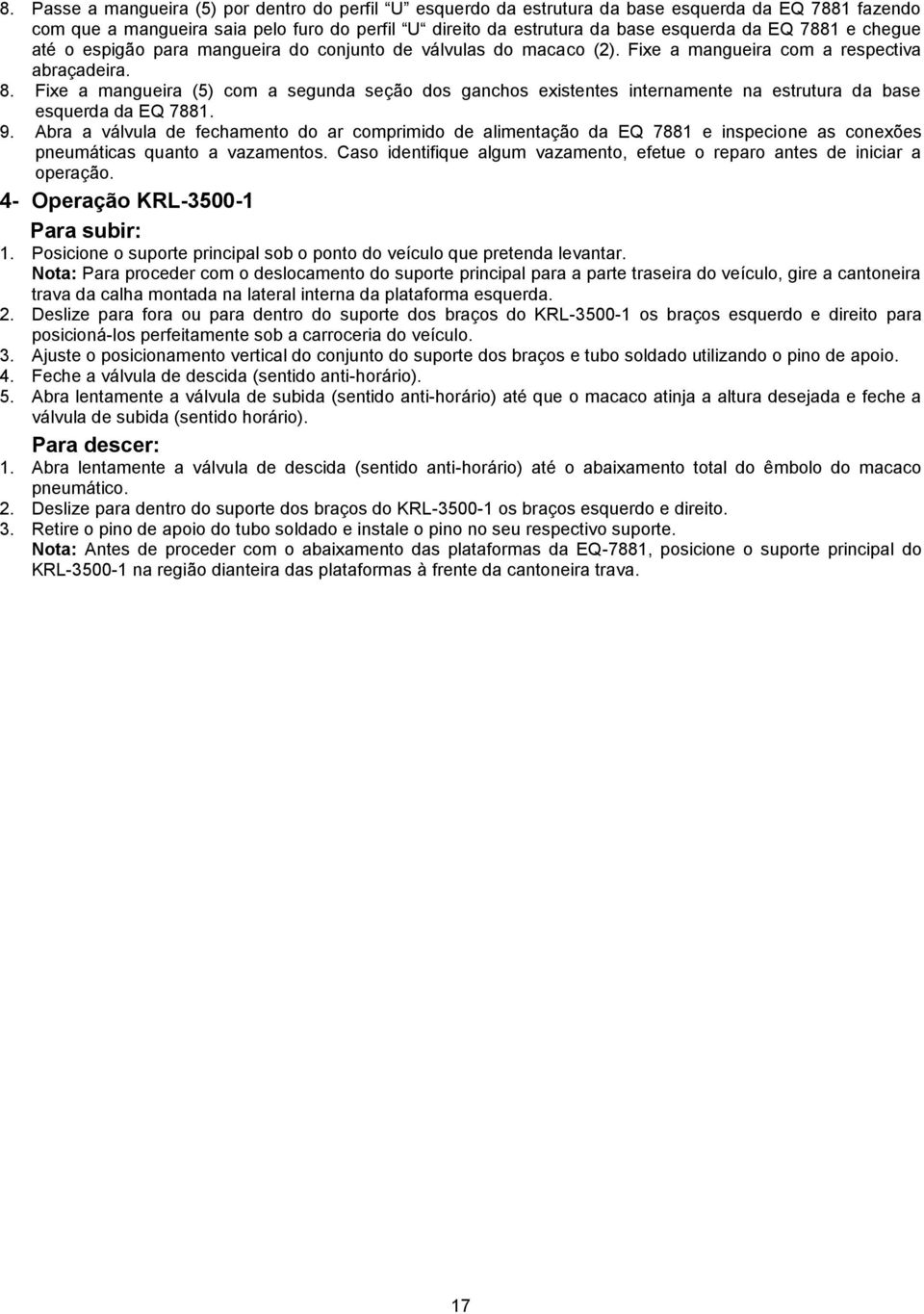 8. Passe a mangueira (5) por dentro do perfil "U" esquerdo da estrutura da base esquerda da EQ 7881 fazendo com que a mangueira saia pelo furo do perfil "U" direito da estrutura da base esquerda da EQ 7881 e chegue até o espigão para mangueira do conjunto de válvulas do macaco (2). Fixe a mangueira com a respectiva abraçadeira.
8. Fixe a mangueira (5) com a segunda seção dos ganchos existentes internamente na estrutura da base esquerda da EQ 7881.
9. Abra a válvula de fechamento do ar comprimido de alimentação da EQ 7881 e inspecione as conexões pneumáticas quanto a vazamentos. Caso identifique algum vazamento, efetue o reparo antes de iniciar a operação.

4- Operação KRL-3500-1

Para subir:
1. Posicione o suporte principal sob o ponto do veículo que pretenda levantar.
Nota: Para proceder com o deslocamento do suporte principal para a parte traseira do veículo, gire a cantoneira trava da calha montada na lateral interna da plataforma esquerda.
2. Deslize para fora ou para dentro do suporte dos braços do KRL-3500-1 os braços esquerdo e direito para posicioná-los perfeitamente sob a carroceria do veículo.
3. Ajuste o posicionamento vertical do conjunto do suporte dos braços e tubo soldado utilizando o pino de apoio.
4. Feche a válvula de descida (sentido anti-horário).
5. Abra lentamente a válvula de subida (sentido anti-horário) até que o macaco atinja a altura desejada e feche a válvula de subida (sentido horário).

Para descer:
1. Abra lentamente a válvula de descida (sentido anti-horário) até o abaixamento total do êmbolo do macaco pneumático.
2. Deslize para dentro do suporte dos braços do KRL-3500-1 os braços esquerdo e direito.
3. Retire o pino de apoio do tubo soldado e instale o pino no seu respectivo suporte.
Nota: Antes de proceder com o abaixamento das plataformas da EQ-7881, posicione o suporte principal do KRL-3500-1 na região dianteira das plataformas à frente da cantoneira trava.

17